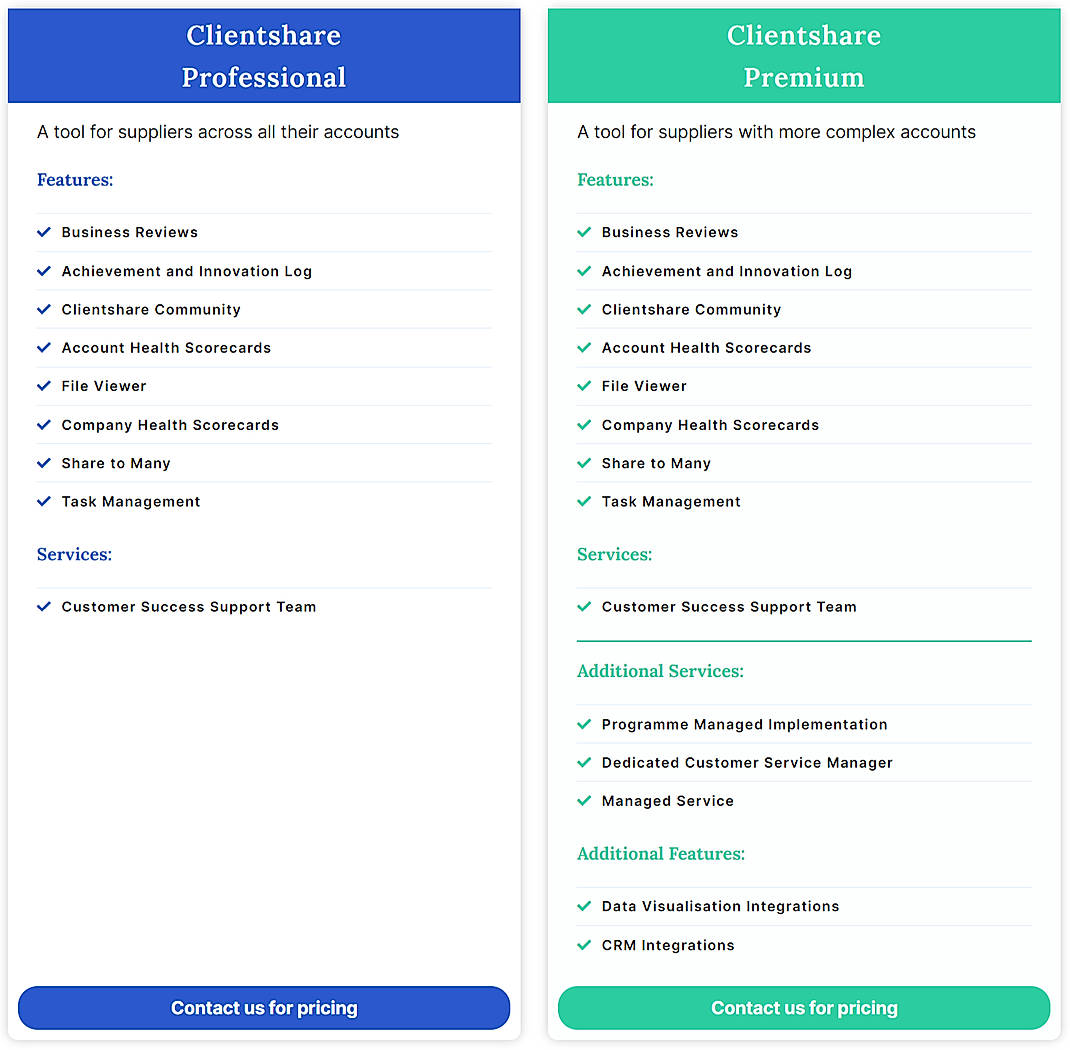 Clientshare Professional

A tool for suppliers across all their accounts

Features:

Business Reviews
Achievement and Innovation Log
Clientshare Community
Account Health Scorecards
File Viewer
Company Health Scorecards
Share to Many
Task Management

Services:

Customer Success Support Team

Contact us for pricing

Clientshare Premium

A tool for suppliers with more complex accounts

Features:

Business Reviews
Achievement and Innovation Log
Clientshare Community
Account Health Scorecards
File Viewer
Company Health Scorecards
Share to Many
Task Management

Services:

Customer Success Support Team

Additional Services:

Programme Managed Implementation
Dedicated Customer Service Manager
Managed Service

Additional Features:

Data Visualisation Integrations
CRM Integrations

Contact us for pricing